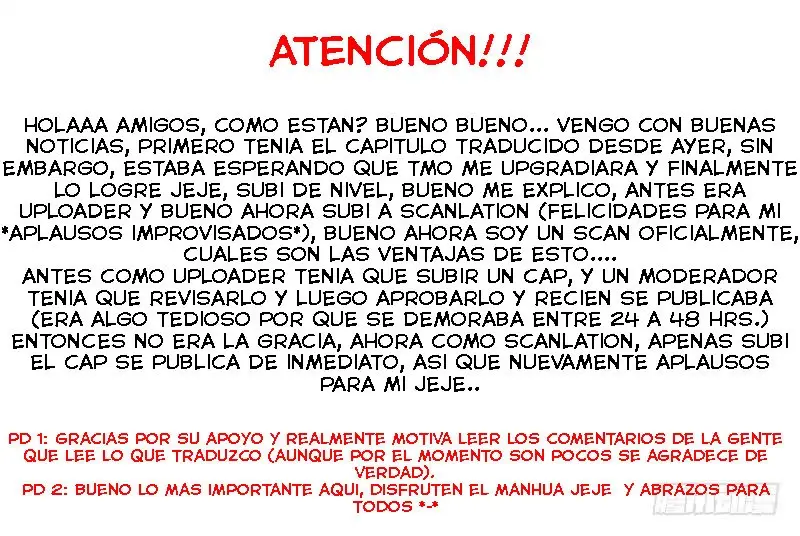 ATENCIÓN!!!

HOLAAA AMIGOS, COMO ESTAN? BUENO BUENO... VENGO CON BUENAS NOTICIAS, PRIMERO TENIA EL CAPITULO TRADUCIDO DESDE AYER, SIN EMBARGO, ESTABA ESPERANDO QUE TMO ME UPGRADIARA Y FINALMENTE LO LOGRE JEJE, SUBI DE NIVEL, BUENO ME EXPLICO, ANTES ERA UPLOADER Y BUENO AHORA SUBI A SCANLATION (FELICIDADES PARA MI *APLAUSOS IMPROVISADOS*), BUENO AHORA SOY UN SCAN OFICIALMENTE, CUALES SON LAS VENTAJAS DE ESTO....
ANTES COMO UPLOADER TENIA QUE SUBIR UN CAP, Y UN MODERADOR TENIA QUE REVISARLO Y LUEGO APROBARLO Y RECIEN SE PUBLICABA (ERA ALGO TEDIOSO POR QUE SE DEMORABA ENTRE 24 A 48 HRS.) ENTONCES NO ERA LA GRACIA, AHORA COMO SCANLATION, APENAS SUBI EL CAP SE PUBLICA DE INMEDIATO, ASI QUE NUEVAMENTE APLAUSOS PARA MI JEJE..

PD 1: GRACIAS POR SU APOYO Y REALMENTE MOTIVA LEER LOS COMENTARIOS DE LA GENTE QUE LEE LO QUE TRADUZCO (AUNQUE POR EL MOMENTO SON POCOS SE AGRADECE DE VERDAD).
PD 2: BUENO LO MAS IMPORTANTE AQUI, DISFRUTEN EL MANHUA JEJE Y ABRAZOS PARA TODOS *-*